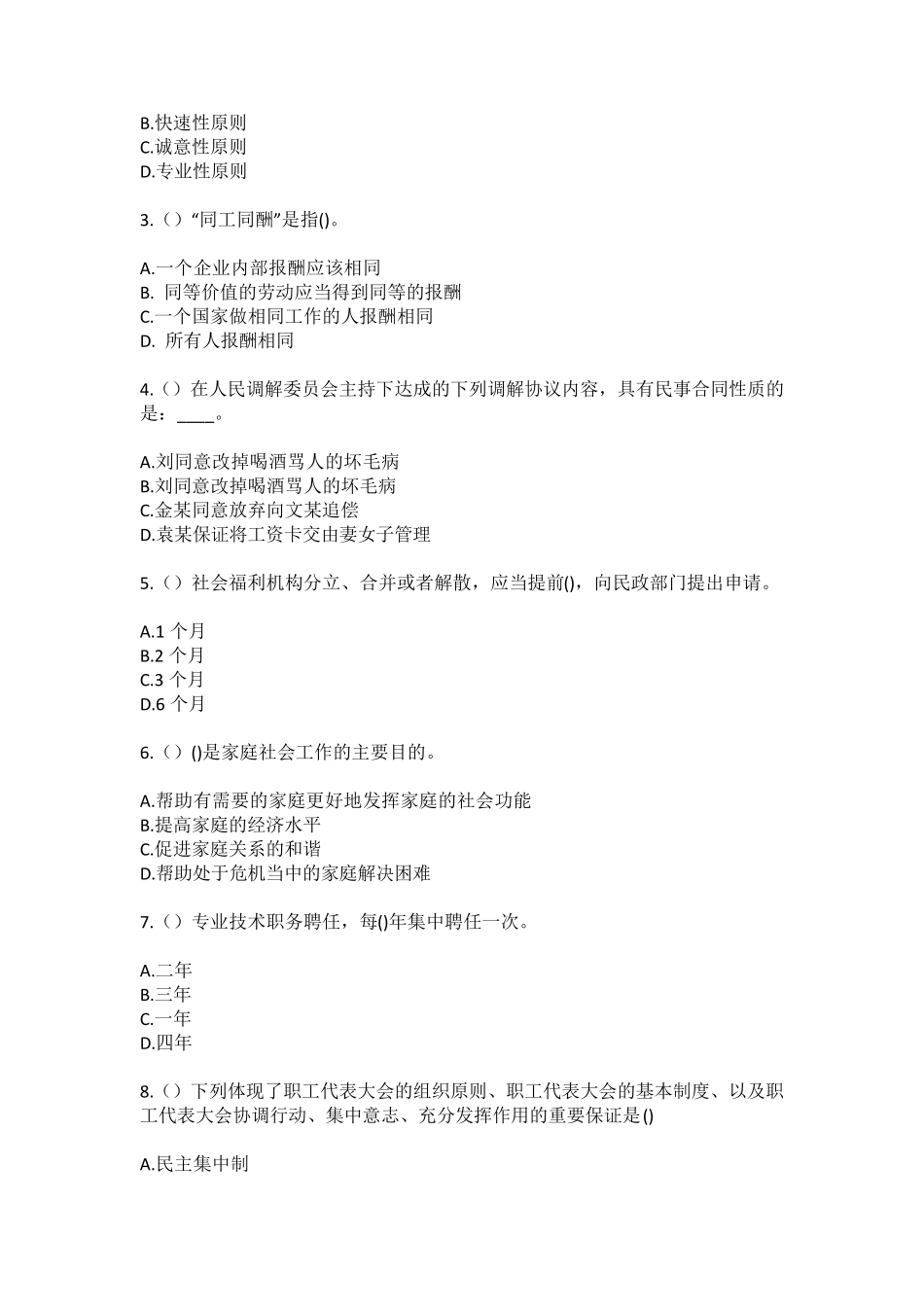 B.快速性原则
C.诚意性原则
D.专业性原则

3.（）“同工同酬”是指()。

A.一个企业内部报酬应该相同
B. 同等价值的劳动应当得到同等的报酬
C.一个国家做相同工作的人报酬相同
D. 所有人报酬相同

4.（）在人民调解委员会主持下达成的下列调解协议内容，具有民事合同性质的是：____。

A.刘同意改掉喝酒骂人的坏毛病
B.刘同意改掉喝酒骂人的坏毛病
C.金某同意放弃向文某追偿
D.袁某保证将工资卡交由妻女子管理

5.（）社会福利机构分立、合并或者解散，应当提前()，向民政部门提出申请。

A.1 个月
B.2 个月
C.3 个月
D.6 个月

6.（）()是家庭社会工作的主要目的。

A.帮助有需要的家庭更好地发挥家庭的社会功能
B.提高家庭的经济水平
C.促进家庭关系的和谐
D.帮助处于危机当中的家庭解决困难

7.（）专业技术职务聘任，每()年集中聘任一次。

A.二年
B.三年
C.一年
D.四年

8.（）下列体现了职工代表大会的组织原则、职工代表大会的基本制度、以及职工代表大会协调行动、集中意志、充分发挥作用的重要保证是()

A.民主集中制